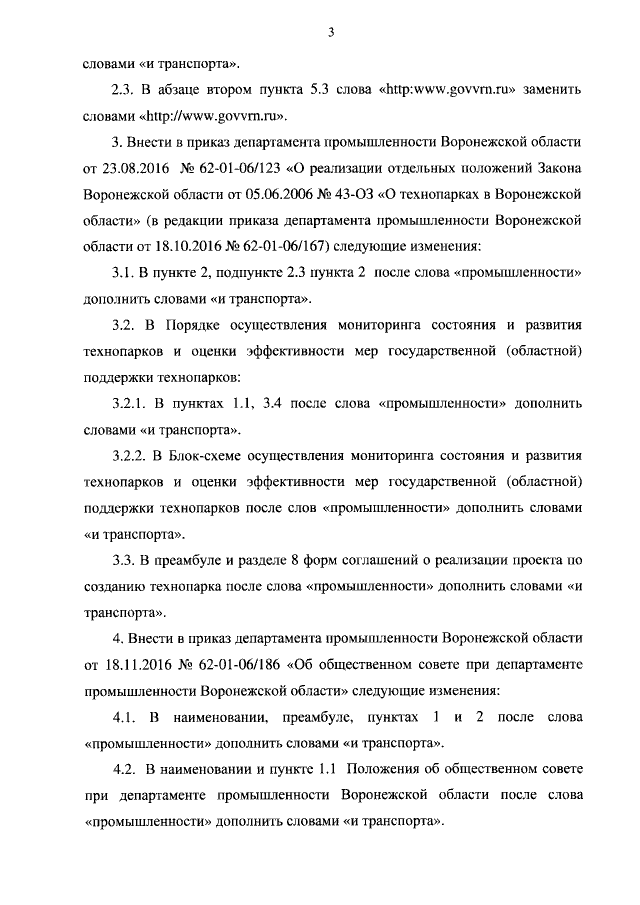 3

словами «и транспорта».

2.3. В абзаце втором пункта 5.3 слова «http:www.govvrn.ru» заменить словами «http://www.govvrn.ru».

3. Внести в приказ департамента промышленности Воронежской области от 23.08.2016 № 62-01-06/123 «О реализации отдельных положений Закона Воронежской области от 05.06.2006 № 43-ОЗ «О технопарках в Воронежской области» (в редакции приказа департамента промышленности Воронежской области от 18.10.2016 № 62-01-06/167) следующие изменения:

3.1. В пункте 2, подпункте 2.3 пункта 2 после слова «промышленности» дополнить словами «и транспорта».

3.2. В Порядке осуществления мониторинга состояния и развития технопарков и оценки эффективности мер государственной (областной) поддержки технопарков:

3.2.1. В пунктах 1.1, 3.4 после слова «промышленности» дополнить словами «и транспорта».

3.2.2. В Блок-схеме осуществления мониторинга состояния и развития технопарков и оценки эффективности мер государственной (областной) поддержки технопарков после слов «промышленности» дополнить словами «и транспорта».

3.3. В преамбуле и разделе 8 форм соглашений о реализации проекта по созданию технопарка после слова «промышленности» дополнить словами «и транспорта».

4. Внести в приказ департамента промышленности Воронежской области от 18.11.2016 № 62-01-06/186 «Об общественном совете при департаменте промышленности Воронежской области» следующие изменения:

4.1. В наименовании, преамбуле, пунктах 1 и 2 после слова «промышленности» дополнить словами «и транспорта».

4.2. В наименовании и пункте 1.1 Положения об общественном совете при департаменте промышленности Воронежской области после слова «промышленности» дополнить словами «и транспорта».